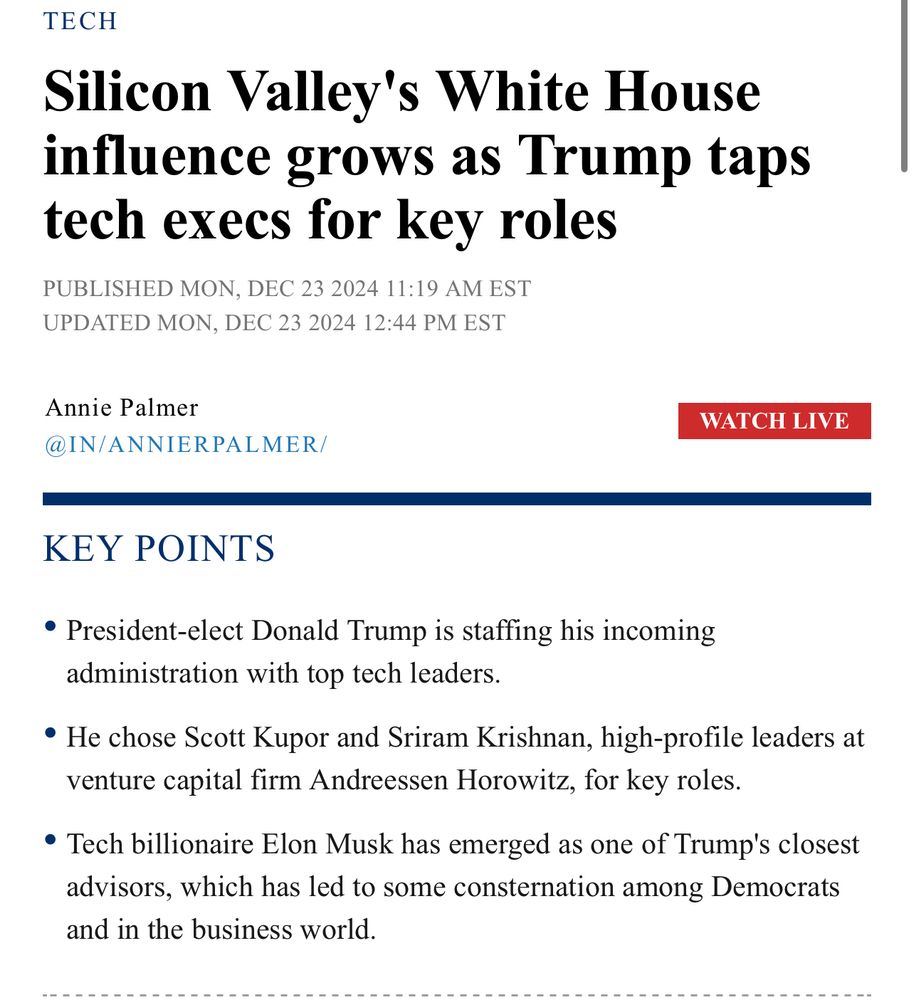 TECH

Silicon Valley's White House influence grows as Trump taps tech execs for key roles

PUBLISHED MON, DEC 23 2024 11:19 AM EST
UPDATED MON, DEC 23 2024 12:44 PM EST

Annie Palmer
@IN/ANNIERPALMER/

WATCH LIVE

KEY POINTS

• President-elect Donald Trump is staffing his incoming administration with top tech leaders.

• He chose Scott Kupor and Sriram Krishnan, high-profile leaders at venture capital firm Andreessen Horowitz, for key roles.

• Tech billionaire Elon Musk has emerged as one of Trump's closest advisors, which has led to some consternation among Democrats and in the business world.